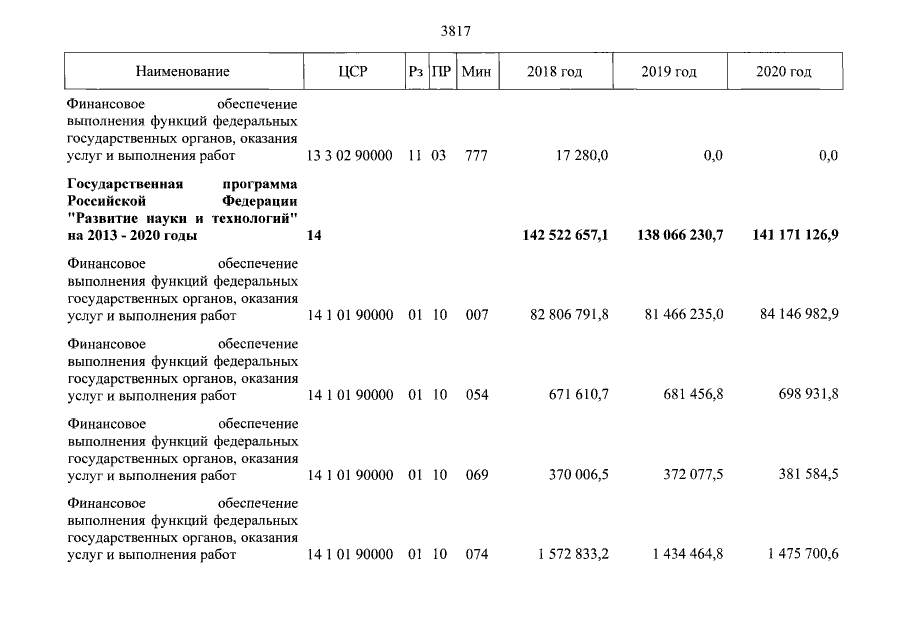 3817

| Наименование | ЦСР | Рз | ПР | Мин | 2018 год | 2019 год | 2020 год |
|---|---|---|---|---|---|---|---|
| Финансовое обеспечение выполнения функций федеральных государственных органов, оказания услуг и выполнения работ | 13 3 02 90000 | 11 | 03 | 777 | 17 280,0 | 0,0 | 0,0 |
| Государственная программа Российской Федерации "Развитие науки и технологий" на 2013 - 2020 годы | 14 | | | | 142 522 657,1 | 138 066 230,7 | 141 171 126,9 |
| Финансовое обеспечение выполнения функций федеральных государственных органов, оказания услуг и выполнения работ | 14 1 01 90000 | 01 | 10 | 007 | 82 806 791,8 | 81 466 235,0 | 84 146 982,9 |
| Финансовое обеспечение выполнения функций федеральных государственных органов, оказания услуг и выполнения работ | 14 1 01 90000 | 01 | 10 | 054 | 671 610,7 | 681 456,8 | 698 931,8 |
| Финансовое обеспечение выполнения функций федеральных государственных органов, оказания услуг и выполнения работ | 14 1 01 90000 | 01 | 10 | 069 | 370 006,5 | 372 077,5 | 381 584,5 |
| Финансовое обеспечение выполнения функций федеральных государственных органов, оказания услуг и выполнения работ | 14 1 01 90000 | 01 | 10 | 074 | 1 572 833,2 | 1 434 464,8 | 1 475 700,6 |